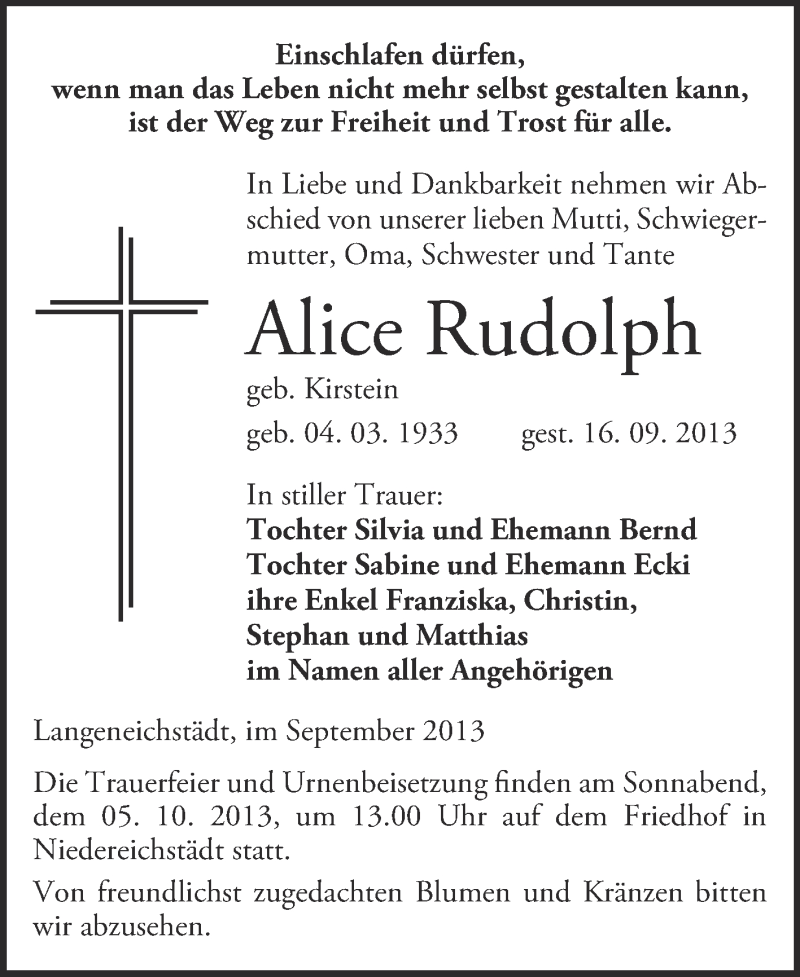 Einschlafen dürfen,
wenn man das Leben nicht mehr selbst gestalten kann,
ist der Weg zur Freiheit und Trost für alle.

In Liebe und Dankbarkeit nehmen wir Abschied von unserer lieben Mutti, Schwiegermutter, Oma, Schwester und Tante

Alice Rudolph

geb. Kirstein

geb. 04. 03. 1933 gest. 16. 09. 2013

In stiller Trauer:
Tochter Silvia und Ehemann Bernd
Tochter Sabine und Ehemann Ecki
ihre Enkel Franziska, Christin,
Stephan und Matthias
im Namen aller Angehörigen

Langeneichstädt, im September 2013

Die Trauerfeier und Urnenbeisetzung finden am Sonnabend, dem 05. 10. 2013, um 13.00 Uhr auf dem Friedhof in Niedereichstädt statt.

Von freundlichst zugedachten Blumen und Kränzen bitten wir abzusehen.